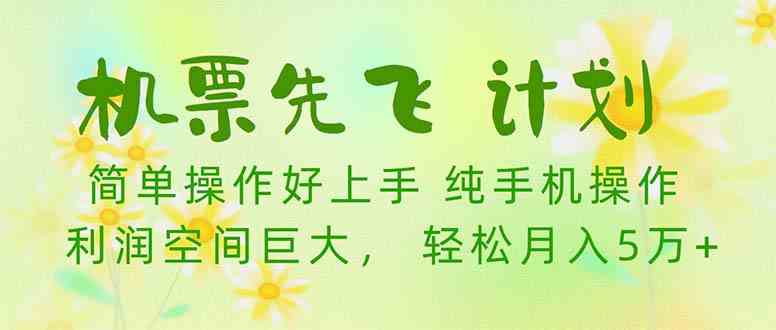 机票先飞 计划

简单操作好上手 纯手机操作

利润空间巨大， 轻松月入5万+